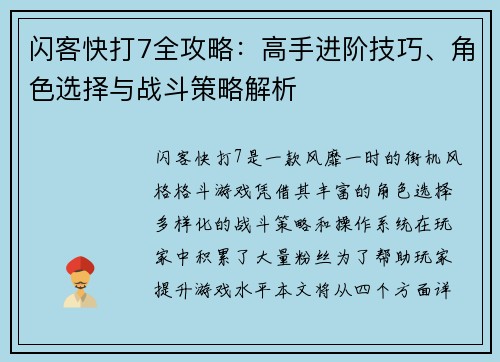 闪客快打7全攻略：高手进阶技巧、角色选择与战斗策略解析

闪客快打7是一款风靡一时的街机风格格斗游戏凭借其丰富的角色选择多样化的战斗策略和操作系统在玩家中积累了大量粉丝为了帮助玩家提升游戏水平本文将从四个方面详